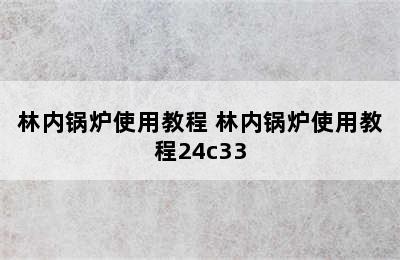 林内锅炉使用教程 林内锅炉使用教程24c33